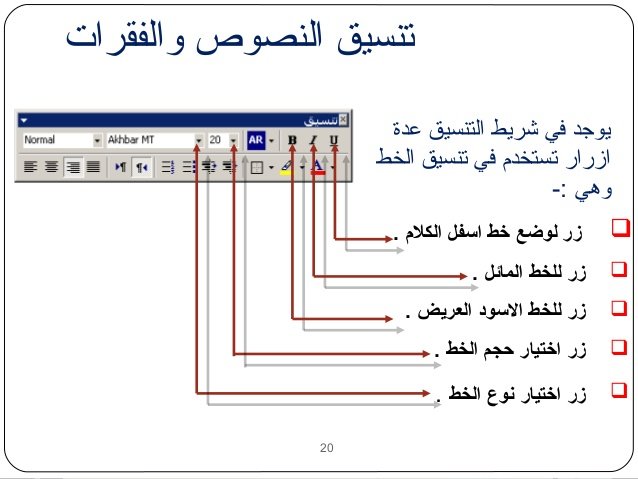 تنسيق النصوص والفقرات

تنسيق
Normal
Akhbar MT
20
AR
B
I
U
A

يوجد في شريط التنسيق عدة ازرار تستخدم في تنسيق الخط وهي :-

زر لوضع خط اسفل الكلام .

زر للخط المائل .

زر للخط الاسود العريض .

زر اختيار حجم الخط .

زر اختيار نوع الخط .

20